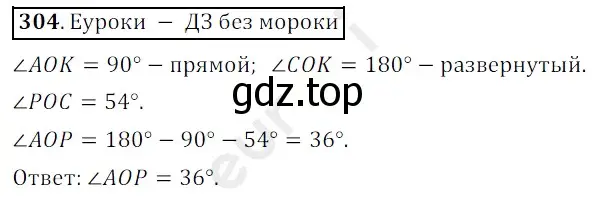 **304**. Еуроки – ДЗ без мороки

$\angle AOK = 90°$ – прямой; $\angle COK = 180°$ – развернутый.

gdz.top

$\angle POC = 54°$.

$\angle AOP = 180° - 90° - 54° = 36°$.

Ответ: $\angle AOP = 36°$.